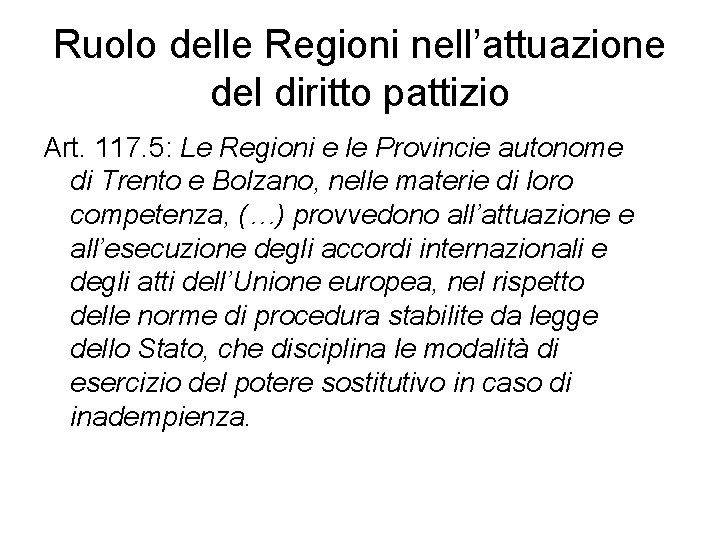 Ruolo delle Regioni nell’attuazione del diritto pattizio

Art. 117.5: Le Regioni e le Provincie autonome di Trento e Bolzano, nelle materie di loro competenza, (…) provvedono all’attuazione e all’esecuzione degli accordi internazionali e degli atti dell’Unione europea, nel rispetto delle norme di procedura stabilite da legge dello Stato, che disciplina le modalità di esercizio del potere sostitutivo in caso di inadempienza.